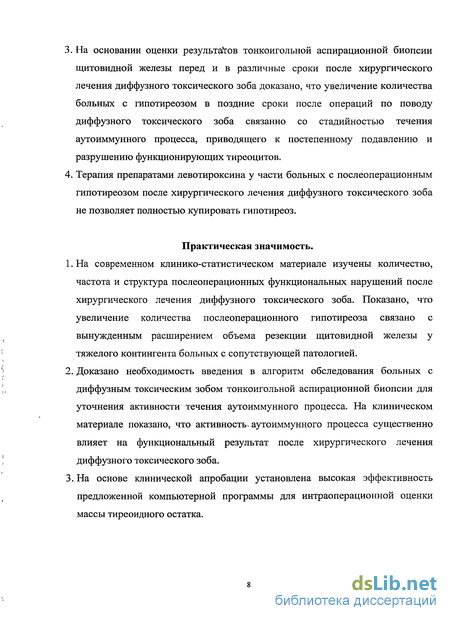 3. На основании оценки результатов тонкоигольной аспирационной биопсии щитовидной железы перед и в различные сроки после хирургического лечения диффузного токсического зоба доказано, что увеличение количества больных с гипотиреозом в поздние сроки после операций по поводу диффузного токсического зоба связанно со стадийностью течения аутоиммунного процесса, приводящего к постепенному подавлению и разрушению функционирующих тиреоцитов.

4. Терапия препаратами левотироксина у части больных с послеоперационным гипотиреозом после хирургического лечения диффузного токсического зоба не позволяет полностью купировать гипотиреоз.

Практическая значимость.

1. На современном клинико-статистическом материале изучены количество, частота и структура послеоперационных функциональных нарушений после хирургического лечения диффузного токсического зоба. Показано, что увеличение количества послеоперационного гипотиреоза связано с вынужденным расширением объема резекции щитовидной железы у тяжелого контингента больных с сопутствующей патологией.

2. Доказано необходимость введения в алгоритм обследования больных с диффузным токсическим зобом тонкоигольной аспирационной биопсии для уточнения активности течения аутоиммунного процесса. На клиническом материале показано, что активность аутоиммунного процесса существенно влияет на функциональный результат после хирургического лечения диффузного токсического зоба.

3. На основе клинической апробации установлена высокая эффективность предложенной компьютерной программы для интраоперационной оценки массы тиреоидного остатка.

8

dsLib.net
библиотека диссертаций